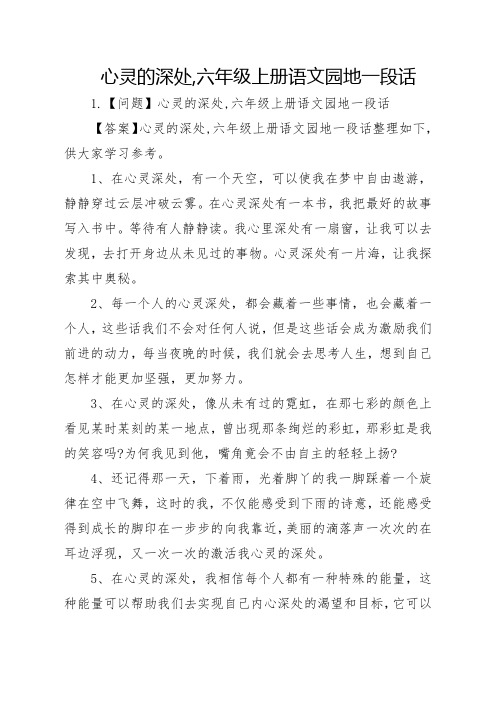 心灵的深处,六年级上册语文园地一段话

1.【问题】心灵的深处,六年级上册语文园地一段话

【答案】心灵的深处,六年级上册语文园地一段话整理如下,供大家学习参考。

1、在心灵深处，有一个天空，可以使我在梦中自由遨游，静静穿过云层冲破云雾。在心灵深处有一本书，我把最好的故事写入书中。等待有人静静读。我心里深处有一扇窗，让我可以去发现，去打开身边从未见过的事物。心灵深处有一片海，让我探索其中奥秘。

2、每一个人的心灵深处，都会藏着一些事情，也会藏着一个人，这些话我们不会对任何人说，但是这些话会成为激励我们前进的动力，每当夜晚的时候，我们就会去思考人生，想到自己怎样才能更加坚强，更加努力。

3、在心灵的深处，像从未有过的霓虹，在那七彩的颜色上看见某时某刻的某一地点，曾出现那条绚烂的彩虹，那彩虹是我的笑容吗?为何我见到他，嘴角竟会不由自主的轻轻上扬?

4、还记得那一天，下着雨，光着脚丫的我一脚踩着一个旋律在空中飞舞，这时的我，不仅能感受到下雨的诗意，还能感受得到成长的脚印在一步步的向我靠近，美丽的滴落声一次次的在耳边浮现，又一次一次的激活我心灵的深处。

5、在心灵的深处，我相信每个人都有一种特殊的能量，这种能量可以帮助我们去实现自己内心深处的渴望和目标，它可以